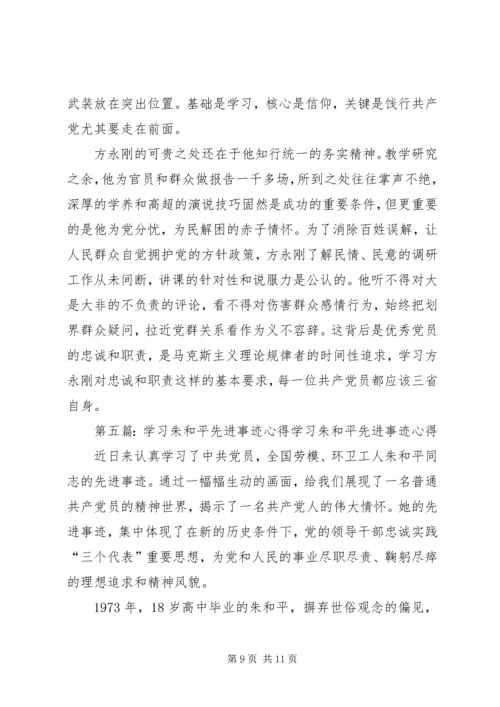 武装放在突出位置。基础是学习，核心是信仰，关键是饯行共产党尤其要走在前面。

方永刚的可贵之处还在于他知行统一的务实精神。教学研究之余，他为官员和群众做报告一千多场，所到之处往往掌声不绝，深厚的学养和高超的演说技巧固然是成功的重要条件，但更重要的是他为党分忧，为民解困的赤子情怀。为了消除百姓误解，让人民群众自觉拥护党的方针政策，方永刚了解民情、民意的调研工作从未间断，讲课的针对性和说服力是公认的。他听不得对大是大非的不负责的评论，看不得对伤害群众感情行为，始终把划界群众疑问，拉近党群关系看作为义不容辞。这背后是优秀党员的忠诚和职责，是马克斯主义理论规律者的时间性追求，学习方永刚对忠诚和职责这样的基本要求，每一位共产党员都应该三省自身。

第五篇：学习朱和平先进事迹心得学习朱和平先进事迹心得

近日来认真学习了中共党员，全国劳模、环卫工人朱和平同志的先进事迹。通过一幅幅生动的画面，给我们展现了一名普通共产党员的精神世界，揭示了一名共产党人的伟大情怀。她的先进事迹，集中体现了在新的历史条件下，党的领导干部忠诚实践“三个代表”重要思想，为党和人民的事业尽职尽责、鞠躬尽瘁的理想追求和精神风貌。

1973 年，18 岁高中毕业的朱和平，摒弃世俗观念的偏见，

第 9 页 共 11 页